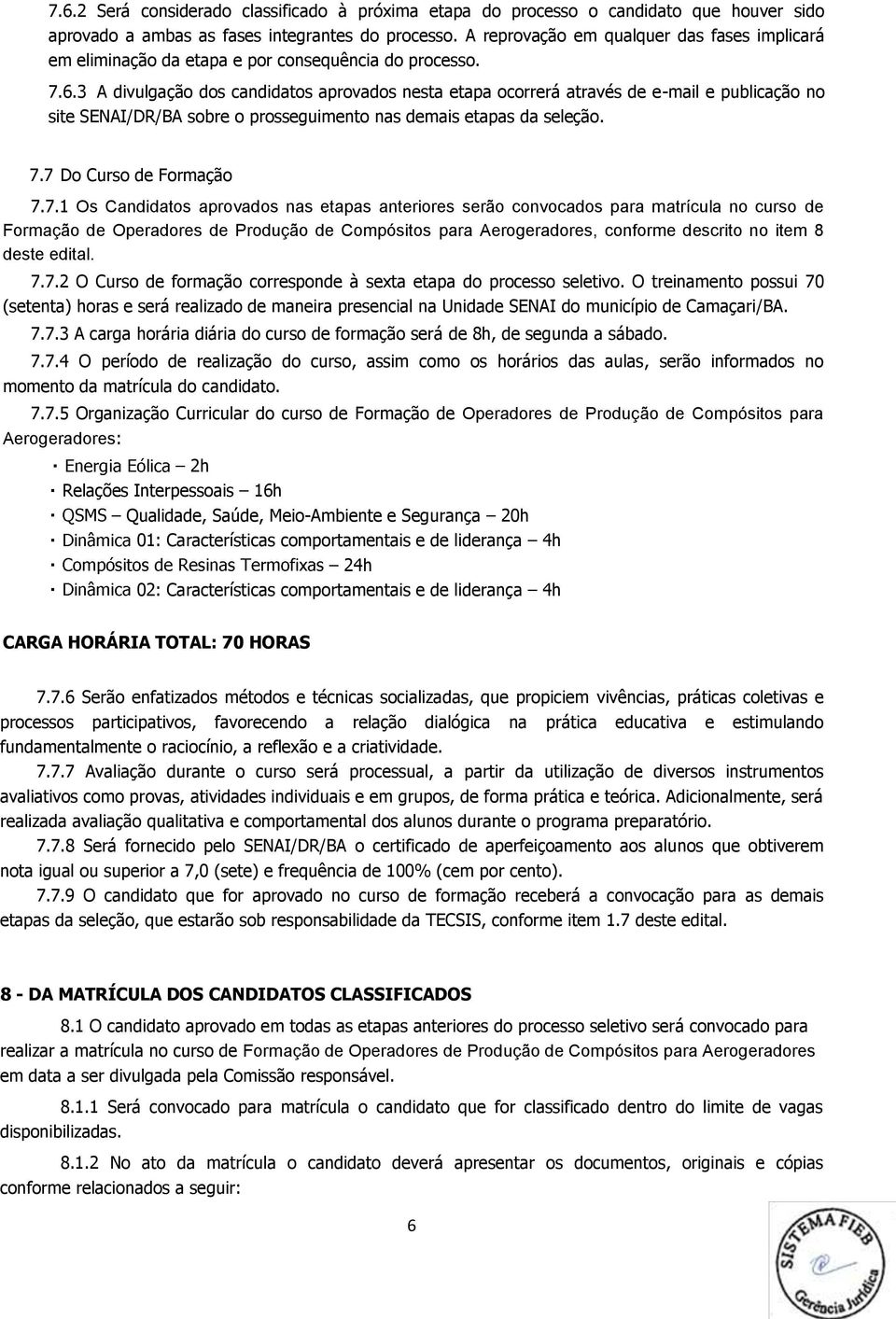 7.6.2 Será considerado classificado à próxima etapa do processo o candidato que houver sido aprovado a ambas as fases integrantes do processo. A reprovação em qualquer das fases implicará em eliminação da etapa e por consequência do processo.

7.6.3 A divulgação dos candidatos aprovados nesta etapa ocorrerá através de e-mail e publicação no site SENAI/DR/BA sobre o prosseguimento nas demais etapas da seleção.

7.7 Do Curso de Formação

7.7.1 Os Candidatos aprovados nas etapas anteriores serão convocados para matrícula no curso de Formação de Operadores de Produção de Compósitos para Aerogeradores, conforme descrito no item 8 deste edital.

7.7.2 O Curso de formação corresponde à sexta etapa do processo seletivo. O treinamento possui 70 (setenta) horas e será realizado de maneira presencial na Unidade SENAI do município de Camaçari/BA.

7.7.3 A carga horária diária do curso de formação será de 8h, de segunda a sábado.

7.7.4 O período de realização do curso, assim como os horários das aulas, serão informados no momento da matrícula do candidato.

7.7.5 Organização Curricular do curso de Formação de Operadores de Produção de Compósitos para Aerogeradores:

· Energia Eólica – 2h
· Relações Interpessoais – 16h
· QSMS – Qualidade, Saúde, Meio-Ambiente e Segurança – 20h
· Dinâmica 01: Características comportamentais e de liderança – 4h
· Compósitos de Resinas Termofixas – 24h
· Dinâmica 02: Características comportamentais e de liderança – 4h

CARGA HORÁRIA TOTAL: 70 HORAS

7.7.6 Serão enfatizados métodos e técnicas socializadas, que propiciem vivências, práticas coletivas e processos participativos, favorecendo a relação dialógica na prática educativa e estimulando fundamentalmente o raciocínio, a reflexão e a criatividade.

7.7.7 Avaliação durante o curso será processual, a partir da utilização de diversos instrumentos avaliativos como provas, atividades individuais e em grupos, de forma prática e teórica. Adicionalmente, será realizada avaliação qualitativa e comportamental dos alunos durante o programa preparatório.

7.7.8 Será fornecido pelo SENAI/DR/BA o certificado de aperfeiçoamento aos alunos que obtiverem nota igual ou superior a 7,0 (sete) e frequência de 100% (cem por cento).

7.7.9 O candidato que for aprovado no curso de formação receberá a convocação para as demais etapas da seleção, que estarão sob responsabilidade da TECSIS, conforme item 1.7 deste edital.

8 - DA MATRÍCULA DOS CANDIDATOS CLASSIFICADOS

8.1 O candidato aprovado em todas as etapas anteriores do processo seletivo será convocado para realizar a matrícula no curso de Formação de Operadores de Produção de Compósitos para Aerogeradores em data a ser divulgada pela Comissão responsável.

8.1.1 Será convocado para matrícula o candidato que for classificado dentro do limite de vagas disponibilizadas.

8.1.2 No ato da matrícula o candidato deverá apresentar os documentos, originais e cópias conforme relacionados a seguir:

6

SISTEMA FIEB Gerência Jurídica